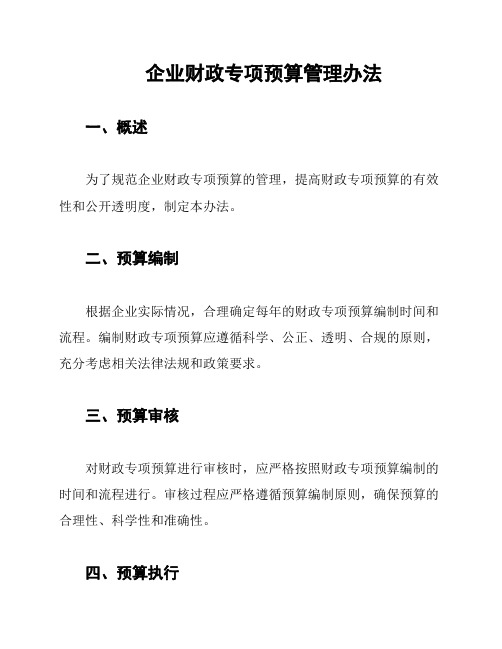 企业财政专项预算管理办法

一、概述

为了规范企业财政专项预算的管理，提高财政专项预算的有效性和公开透明度，制定本办法。

二、预算编制

根据企业实际情况，合理确定每年的财政专项预算编制时间和流程。编制财政专项预算应遵循科学、公正、透明、合规的原则，充分考虑相关法律法规和政策要求。

三、预算审核

对财政专项预算进行审核时，应严格按照财政专项预算编制的时间和流程进行。审核过程应严格遵循预算编制原则，确保预算的合理性、科学性和准确性。

四、预算执行